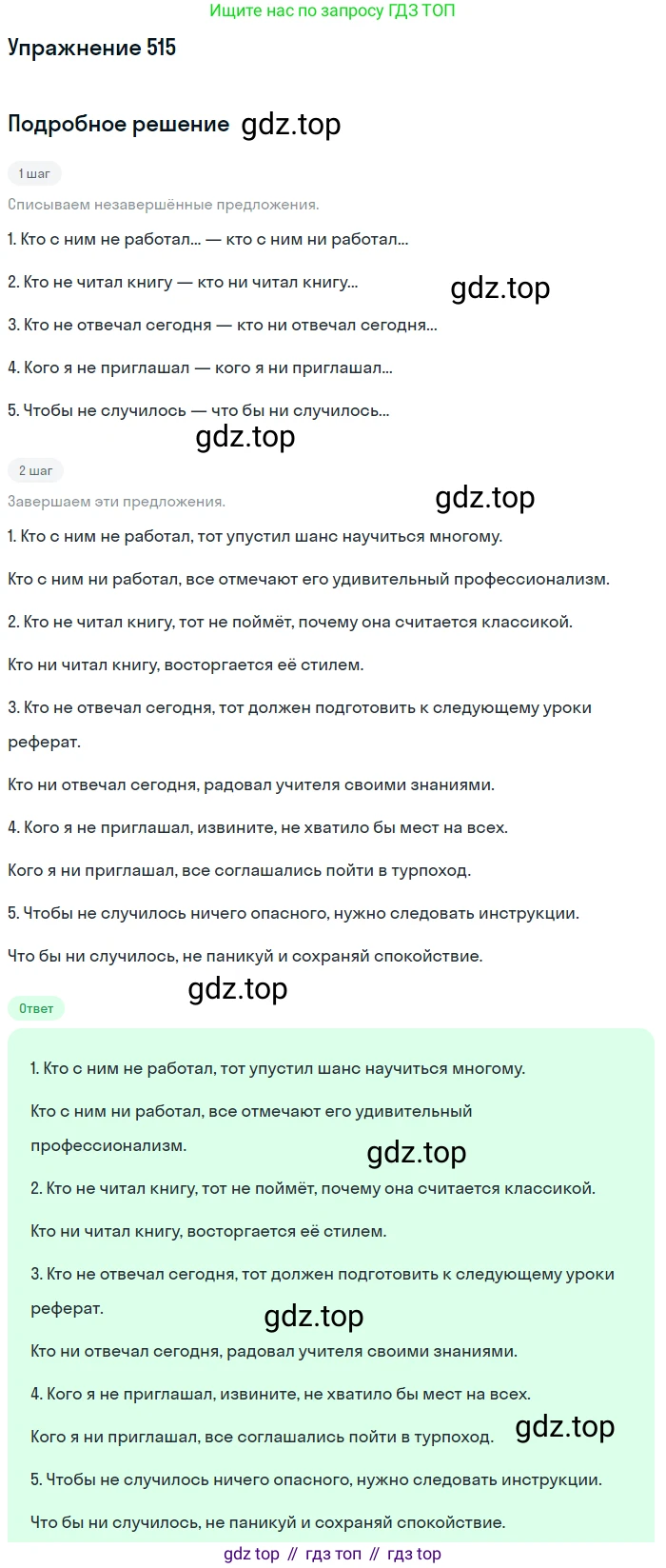 Ищите нас по запросу ГДЗ ТОП

Упражнение 515

Подробное решение

1 шаг

Списываем незавершённые предложения.

1. Кто с ним не работал... — кто с ним ни работал...

2. Кто не читал книгу — кто ни читал книгу...

3. Кто не отвечал сегодня — кто ни отвечал сегодня...

4. Кого я не приглашал — кого я ни приглашал...

5. Чтобы не случилось — что бы ни случилось...

2 шаг

Завершаем эти предложения.

1. Кто с ним не работал, тот упустил шанс научиться многому.

Кто с ним ни работал, все отмечают его удивительный профессионализм.

2. Кто не читал книгу, тот не поймёт, почему она считается классикой.

Кто ни читал книгу, восторгается её стилем.

3. Кто не отвечал сегодня, тот должен подготовить к следующему уроки реферат.

Кто ни отвечал сегодня, радовал учителя своими знаниями.

4. Кого я не приглашал, извините, не хватило бы мест на всех.

Кого я ни приглашал, все соглашались пойти в турпоход.

5. Чтобы не случилось ничего опасного, нужно следовать инструкции.

Что бы ни случилось, не паникуй и сохраняй спокойствие.

Ответ

1. Кто с ним не работал, тот упустил шанс научиться многому.

Кто с ним ни работал, все отмечают его удивительный профессионализм.

2. Кто не читал книгу, тот не поймёт, почему она считается классикой.

Кто ни читал книгу, восторгается её стилем.

3. Кто не отвечал сегодня, тот должен подготовить к следующему уроки реферат.

Кто ни отвечал сегодня, радовал учителя своими знаниями.

4. Кого я не приглашал, извините, не хватило бы мест на всех.

Кого я ни приглашал, все соглашались пойти в турпоход.

5. Чтобы не случилось ничего опасного, нужно следовать инструкции.

Что бы ни случилось, не паникуй и сохраняй спокойствие.

gdz top // гдз топ // гдз top

gdz.top